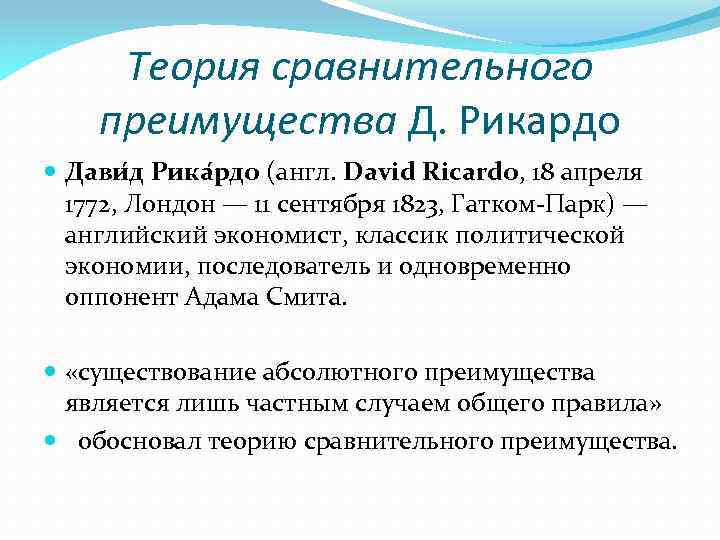 Теория сравнительного преимущества Д. Рикардо

• Дави́д Рика́рдо (англ. David Ricardo, 18 апреля 1772, Лондон — 11 сентября 1823, Гатком-Парк) — английский экономист, классик политической экономии, последователь и одновременно оппонент Адама Смита.

• «существование абсолютного преимущества является лишь частным случаем общего правила»
• обосновал теорию сравнительного преимущества.